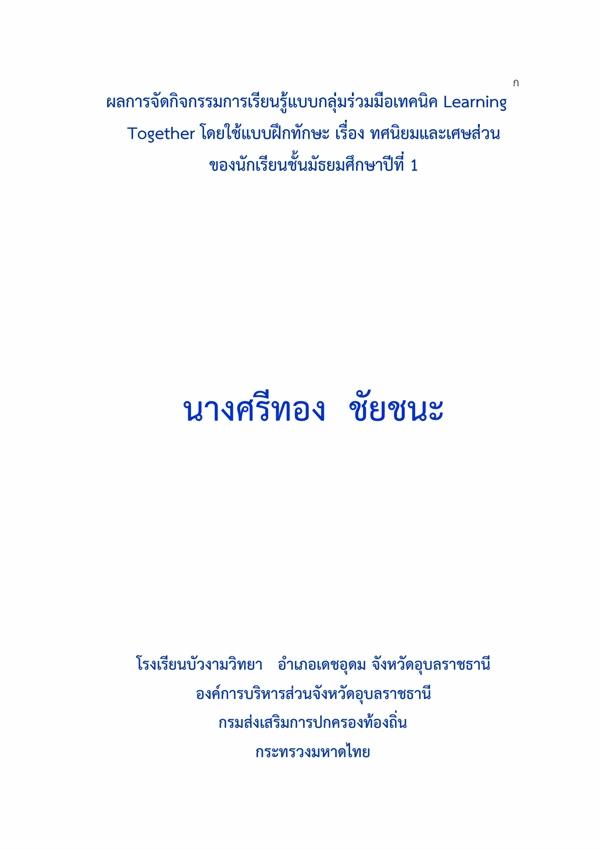 ก

ผลการจัดกิจกรรมการเรียนรู้แบบกลุ่มร่วมมือเทคนิค Learning Together โดยใช้แบบฝึกทักษะ เรื่อง ทศนิยมและเศษส่วน ของนักเรียนชั้นมัธยมศึกษาปีที่ 1

นางศรีทอง ชัยชนะ

โรงเรียนบัวงามวิทยา อำเภอเดชอุดม จังหวัดอุบลราชธานี
องค์การบริหารส่วนจังหวัดอุบลราชธานี
กรมส่งเสริมการปกครองท้องถิ่น
กระทรวงมหาดไทย